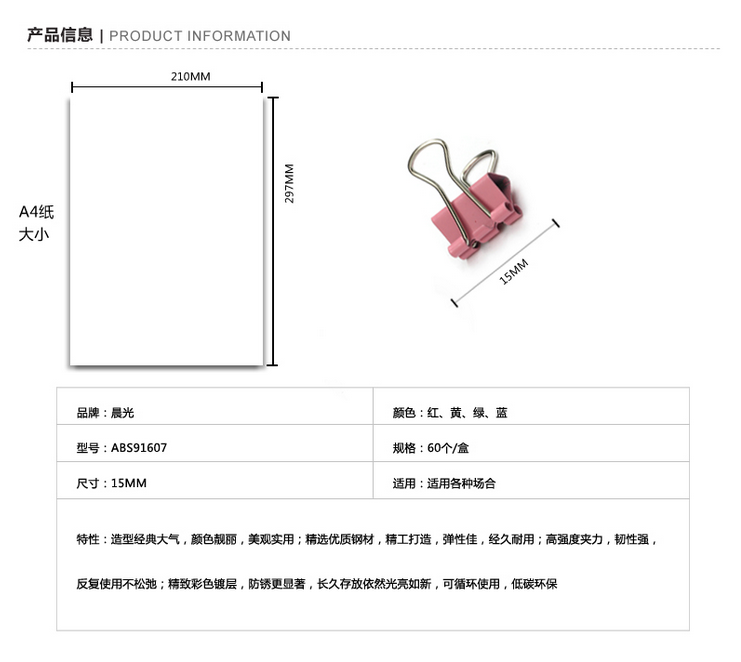 产品信息 | PRODUCT INFORMATION

210MM

297MM

A4纸
大小

15MM

| 品牌：晨光 | 颜色：红、黄、绿、蓝 |
|---|---|
| 型号：ABS91607 | 规格：60个/盒 |
| 尺寸：15MM | 适用：适用各种场合 |

特性：造型经典大气，颜色靓丽，美观实用；精选优质钢材，精工打造，弹性佳，经久耐用；高强度夹力，韧性强，

反复使用不松弛；精致彩色镀层，防锈更显著，长久存放依然光亮如新，可循环使用，低碳环保